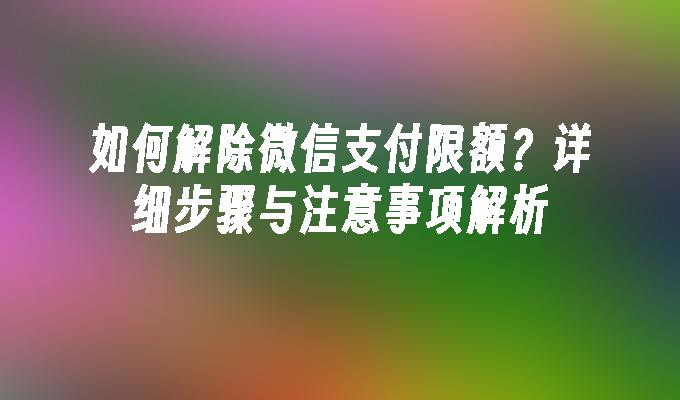 如何解除微信支付限额？详细步骤与注意事项解析